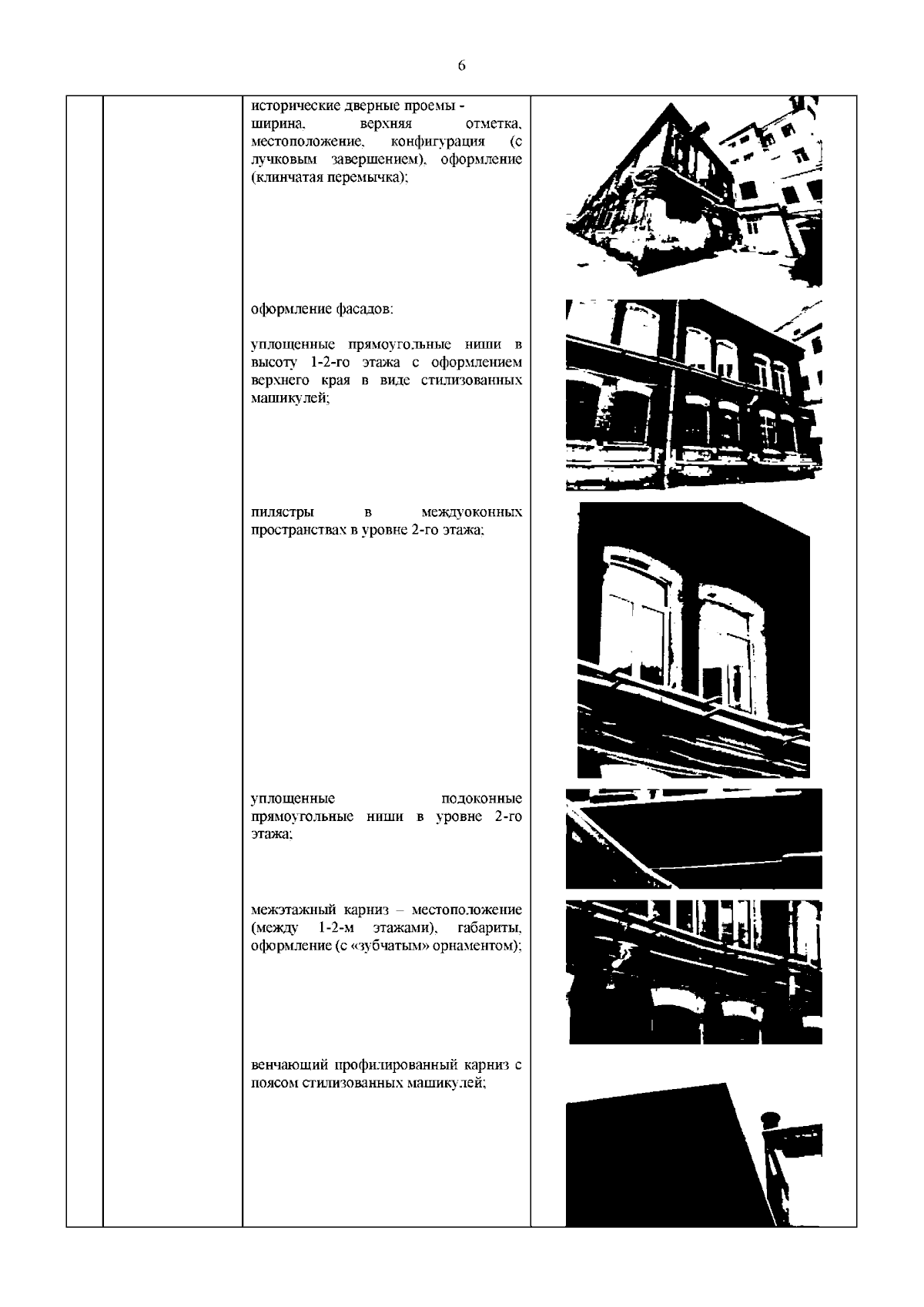 6

исторические дверные проемы - ширина, верхняя отметка, местоположение, конфигурация (с лучковым завершением), оформление (клинчатая перемычка);

оформление фасадов:

уплощенные прямоугольные ниши в высоту 1-2-го этажа с оформлением верхнего края в виде стилизованных машикулей;

пилястры в междуоконных пространствах в уровне 2-го этажа;

уплощенные подоконные прямоугольные ниши в уровне 2-го этажа;

межэтажный карниз – местоположение (между 1-2-м этажами), габариты, оформление (с «зубчатым» орнаментом);

венчающий профилированный карниз с поясом стилизованных машикулей;